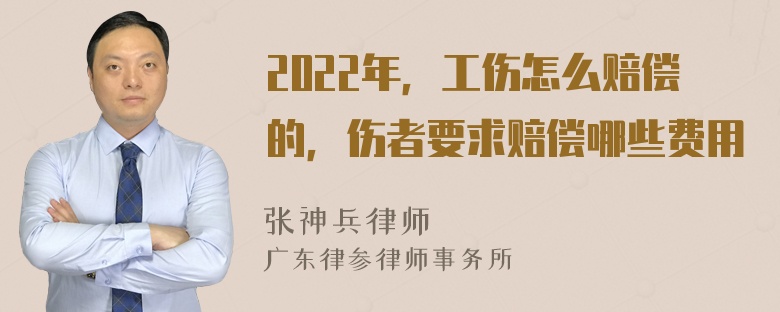 2022年，工伤怎么赔偿的，伤者要求赔偿哪些费用

张神兵律师
广东律参律师事务所